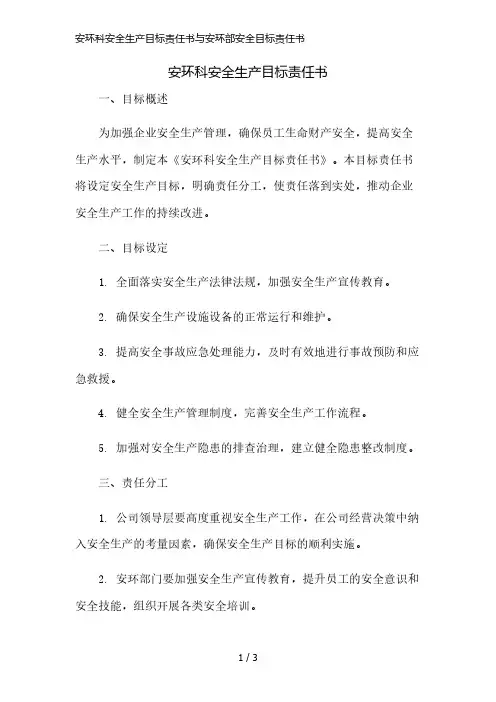 安环科安全生产目标责任书与安环部安全目标责任书

安环科安全生产目标责任书

一、目标概述

为加强企业安全生产管理，确保员工生命财产安全，提高安全生产水平，制定本《安环科安全生产目标责任书》。本目标责任书将设定安全生产目标，明确责任分工，使责任落到实处，推动企业安全生产工作的持续改进。

二、目标设定

1. 全面落实安全生产法律法规，加强安全生产宣传教育。

2. 确保安全生产设施设备的正常运行和维护。

3. 提高安全事故应急处理能力，及时有效地进行事故预防和应急救援。

4. 健全安全生产管理制度，完善安全生产工作流程。

5. 加强对安全生产隐患的排查治理，建立健全隐患整改制度。

三、责任分工

1. 公司领导层要高度重视安全生产工作，在公司经营决策中纳入安全生产的考量因素，确保安全生产目标的顺利实施。

2. 安环部门要加强安全生产宣传教育，提升员工的安全意识和安全技能，组织开展各类安全培训。

1 / 3